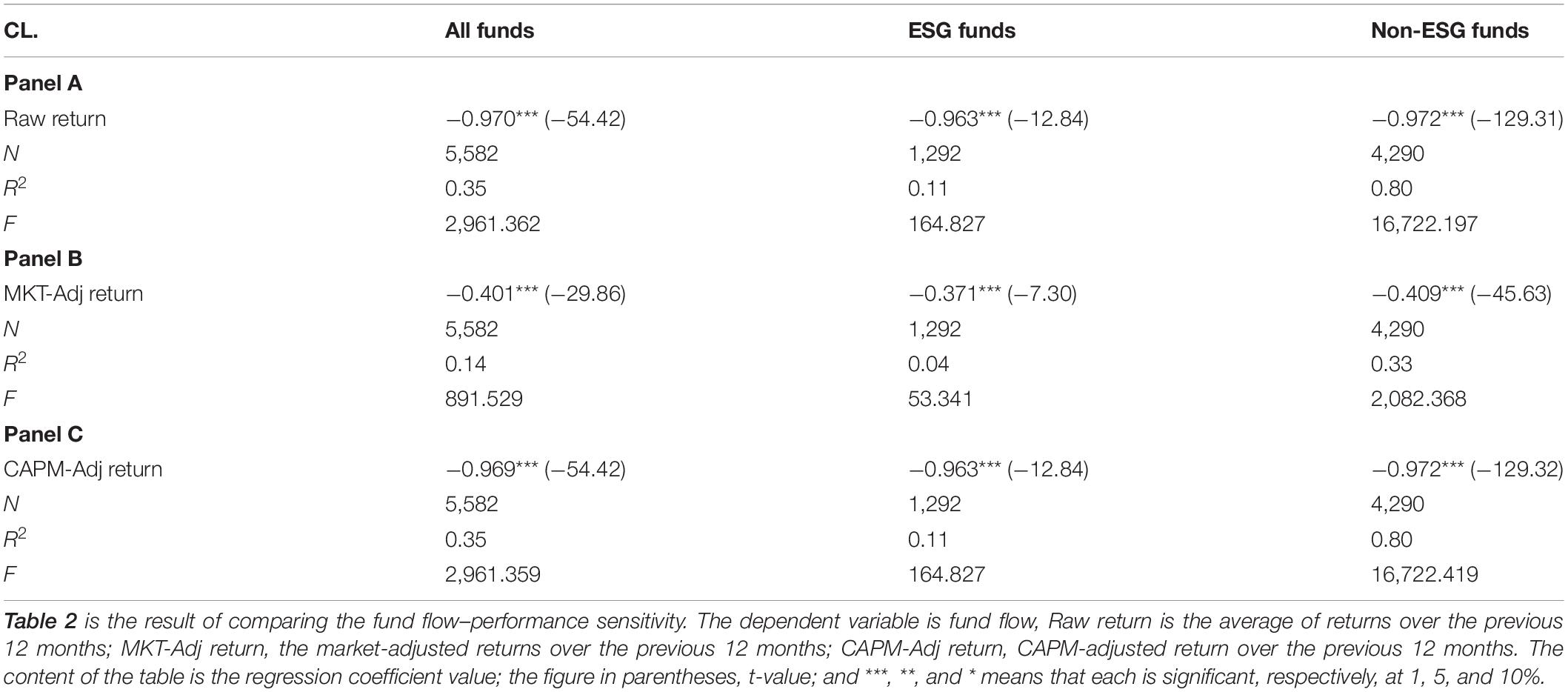 | CL. | All funds | ESG funds | Non-ESG funds |
|---|---|---|---|
| **Panel A** | | | |
| Raw return | −0.970*** (−54.42) | −0.963*** (−12.84) | −0.972*** (−129.31) |
| $N$ | 5,582 | 1,292 | 4,290 |
| $R^2$ | 0.35 | 0.11 | 0.80 |
| $F$ | 2,961.362 | 164.827 | 16,722.197 |
| **Panel B** | | | |
| MKT-Adj return | −0.401*** (−29.86) | −0.371*** (−7.30) | −0.409*** (−45.63) |
| $N$ | 5,582 | 1,292 | 4,290 |
| $R^2$ | 0.14 | 0.04 | 0.33 |
| $F$ | 891.529 | 53.341 | 2,082.368 |
| **Panel C** | | | |
| CAPM-Adj return | −0.969*** (−54.42) | −0.963*** (−12.84) | −0.972*** (−129.32) |
| $N$ | 5,582 | 1,292 | 4,290 |
| $R^2$ | 0.35 | 0.11 | 0.80 |
| $F$ | 2,961.359 | 164.827 | 16,722.419 |

Table 2 is the result of comparing the fund flow–performance sensitivity. The dependent variable is fund flow, Raw return is the average of returns over the previous 12 months; MKT-Adj return, the market-adjusted returns over the previous 12 months; CAPM-Adj return, CAPM-adjusted return over the previous 12 months. The content of the table is the regression coefficient value; the figure in parentheses, t-value; and ***, **, and * means that each is significant, respectively, at 1, 5, and 10%.